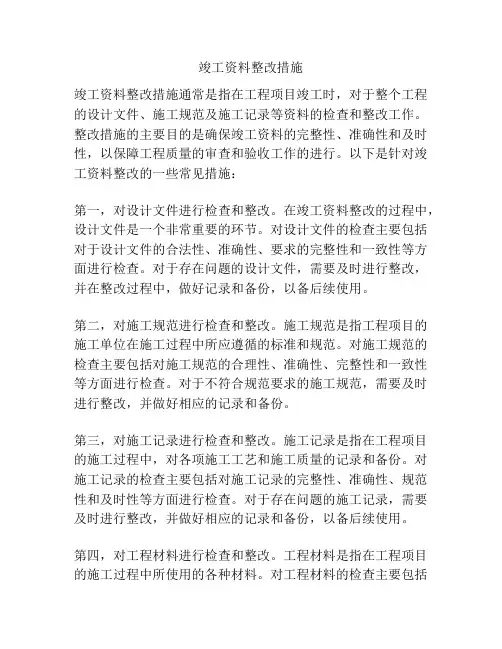 竣工资料整改措施

竣工资料整改措施通常是指在工程项目竣工时，对于整个工程的设计文件、施工规范及施工记录等资料的检查和整改工作。整改措施的主要目的是确保竣工资料的完整性、准确性和及时性，以保障工程质量的审查和验收工作的进行。以下是针对竣工资料整改的一些常见措施：

第一，对设计文件进行检查和整改。在竣工资料整改的过程中，设计文件是一个非常重要的环节。对设计文件的检查主要包括对于设计文件的合法性、准确性、要求的完整性和一致性等方面进行检查。对于存在问题的设计文件，需要及时进行整改，并在整改过程中，做好记录和备份，以备后续使用。

第二，对施工规范进行检查和整改。施工规范是指工程项目的施工单位在施工过程中所应遵循的标准和规范。对施工规范的检查主要包括对施工规范的合理性、准确性、完整性和一致性等方面进行检查。对于不符合规范要求的施工规范，需要及时进行整改，并做好相应的记录和备份。

第三，对施工记录进行检查和整改。施工记录是指在工程项目的施工过程中，对各项施工工艺和施工质量的记录和备份。对施工记录的检查主要包括对施工记录的完整性、准确性、规范性和及时性等方面进行检查。对于存在问题的施工记录，需要及时进行整改，并做好相应的记录和备份，以备后续使用。

第四，对工程材料进行检查和整改。工程材料是指在工程项目的施工过程中所使用的各种材料。对工程材料的检查主要包括